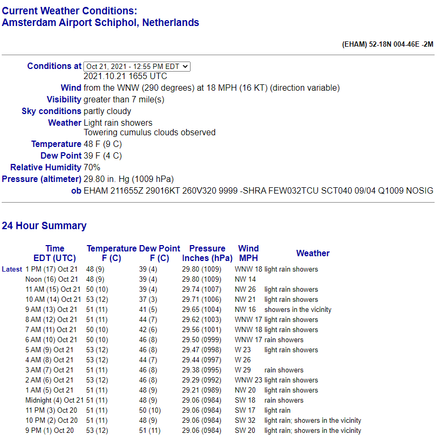 Current Weather Conditions:
Amsterdam Airport Schiphol, Netherlands

(EHAM) 52-18N 004-46E -2M

Conditions at Oct 21, 2021 - 12:55 PM EDT
2021.10.21 1655 UTC
Wind from the WNW (290 degrees) at 18 MPH (16 KT) (direction variable)
Visibility greater than 7 mile(s)
Sky conditions partly cloudy
Weather Light rain showers
Towering cumulus clouds observed
Temperature 48 F (9 C)
Dew Point 39 F (4 C)
Relative Humidity 70%
Pressure (altimeter) 29.80 in. Hg (1009 hPa)
ob EHAM 211655Z 29016KT 260V320 9999 -SHRA FEW032TCU SCT040 09/04 Q1009 NOSIG

24 Hour Summary

| | Time EDT (UTC) | Temperature F (C) | Dew Point F (C) | Pressure Inches (hPa) | Wind MPH | Weather |
|---|---|---|---|---|---|---|
| Latest | 1 PM (17) Oct 21 | 48 (9) | 39 (4) | 29.80 (1009) | WNW 18 | light rain showers |
| | Noon (16) Oct 21 | 48 (9) | 39 (4) | 29.80 (1009) | NW 14 | |
| | 11 AM (15) Oct 21 | 50 (10) | 39 (4) | 29.74 (1007) | NW 26 | light rain showers |
| | 10 AM (14) Oct 21 | 53 (12) | 37 (3) | 29.71 (1006) | NW 21 | light rain showers |
| | 9 AM (13) Oct 21 | 51 (11) | 41 (5) | 29.65 (1004) | NW 16 | showers in the vicinity |
| | 8 AM (12) Oct 21 | 51 (11) | 44 (7) | 29.62 (1003) | WNW 17 | light rain showers |
| | 7 AM (11) Oct 21 | 50 (10) | 42 (6) | 29.56 (1001) | WNW 18 | light rain showers |
| | 6 AM (10) Oct 21 | 50 (10) | 46 (8) | 29.50 (0999) | WNW 17 | rain showers |
| | 5 AM (9) Oct 21 | 53 (12) | 46 (8) | 29.47 (0998) | W 23 | light rain showers |
| | 4 AM (8) Oct 21 | 53 (12) | 44 (7) | 29.44 (0997) | W 26 | |
| | 3 AM (7) Oct 21 | 51 (11) | 46 (8) | 29.38 (0995) | W 29 | rain showers |
| | 2 AM (6) Oct 21 | 53 (12) | 46 (8) | 29.29 (0992) | WNW 23 | light rain showers |
| | 1 AM (5) Oct 21 | 51 (11) | 48 (9) | 29.21 (0989) | NW 20 | light rain showers |
| | Midnight (4) Oct 21 | 51 (11) | 48 (9) | 29.06 (0984) | SW 18 | rain showers |
| | 11 PM (3) Oct 20 | 51 (11) | 50 (10) | 29.06 (0984) | SW 17 | light rain |
| | 10 PM (2) Oct 20 | 51 (11) | 48 (9) | 29.06 (0984) | SW 32 | light rain; showers in the vicinity |
| | 9 PM (1) Oct 20 | 53 (12) | 51 (11) | 29.06 (0984) | SW 20 | light rain; showers in the vicinity |